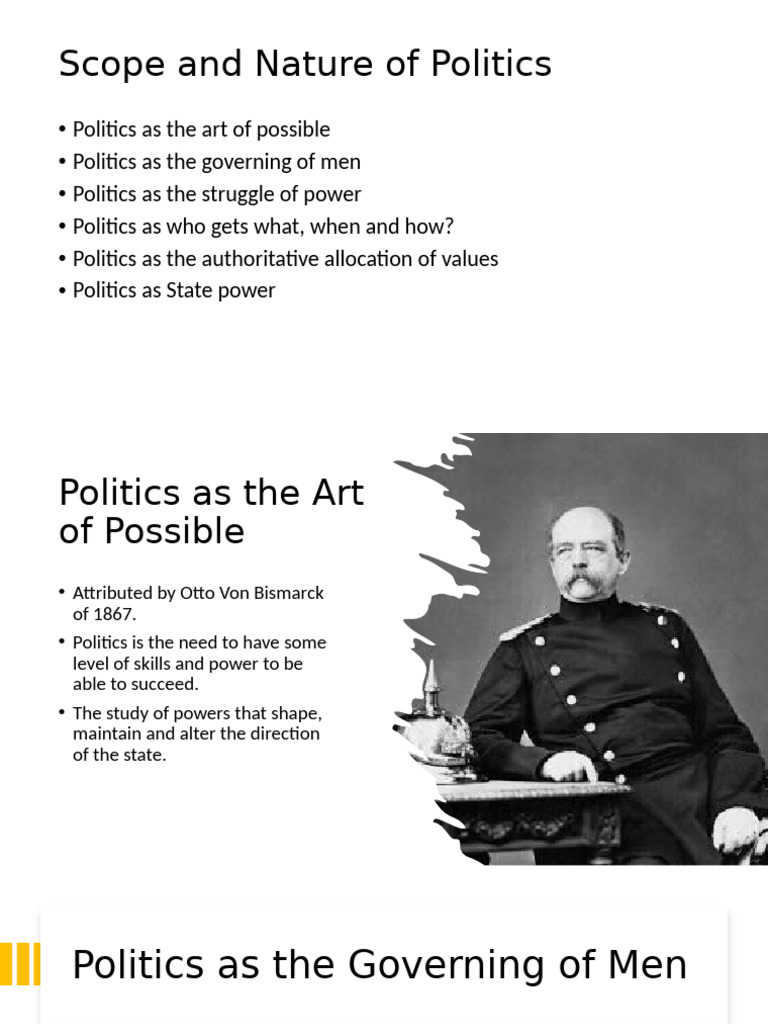 Scope and Nature of Politics

• Politics as the art of possible
• Politics as the governing of men
• Politics as the struggle of power
• Politics as who gets what, when and how?
• Politics as the authoritative allocation of values
• Politics as State power

Politics as the Art of Possible

• Attributed by Otto Von Bismarck of 1867.
• Politics is the need to have some level of skills and power to be able to succeed.
• The study of powers that shape, maintain and alter the direction of the state.

Politics as the Governing of Men